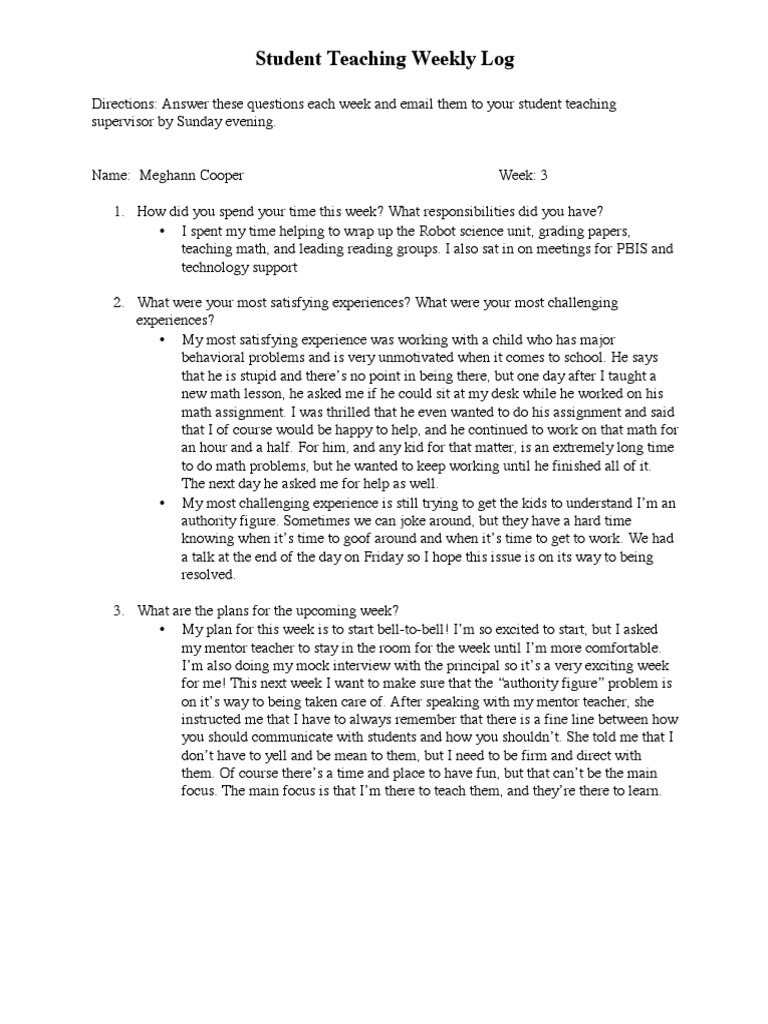 Student Teaching Weekly Log

Directions: Answer these questions each week and email them to your student teaching supervisor by Sunday evening.

Name: Meghann Cooper Week: 3

1. How did you spend your time this week? What responsibilities did you have?
• I spent my time helping to wrap up the Robot science unit, grading papers, teaching math, and leading reading groups. I also sat in on meetings for PBIS and technology support

2. What were your most satisfying experiences? What were your most challenging experiences?
• My most satisfying experience was working with a child who has major behavioral problems and is very unmotivated when it comes to school. He says that he is stupid and there's no point in being there, but one day after I taught a new math lesson, he asked me if he could sit at my desk while he worked on his math assignment. I was thrilled that he even wanted to do his assignment and said that I of course would be happy to help, and he continued to work on that math for an hour and a half. For him, and any kid for that matter, is an extremely long time to do math problems, but he wanted to keep working until he finished all of it. The next day he asked me for help as well.
• My most challenging experience is still trying to get the kids to understand I'm an authority figure. Sometimes we can joke around, but they have a hard time knowing when it's time to goof around and when it's time to get to work. We had a talk at the end of the day on Friday so I hope this issue is on its way to being resolved.

3. What are the plans for the upcoming week?
• My plan for this week is to start bell-to-bell! I'm so excited to start, but I asked my mentor teacher to stay in the room for the week until I'm more comfortable. I'm also doing my mock interview with the principal so it's a very exciting week for me! This next week I want to make sure that the "authority figure" problem is on it's way to being taken care of. After speaking with my mentor teacher, she instructed me that I have to always remember that there is a fine line between how you should communicate with students and how you shouldn't. She told me that I don't have to yell and be mean to them, but I need to be firm and direct with them. Of course there's a time and place to have fun, but that can't be the main focus. The main focus is that I'm there to teach them, and they're there to learn.